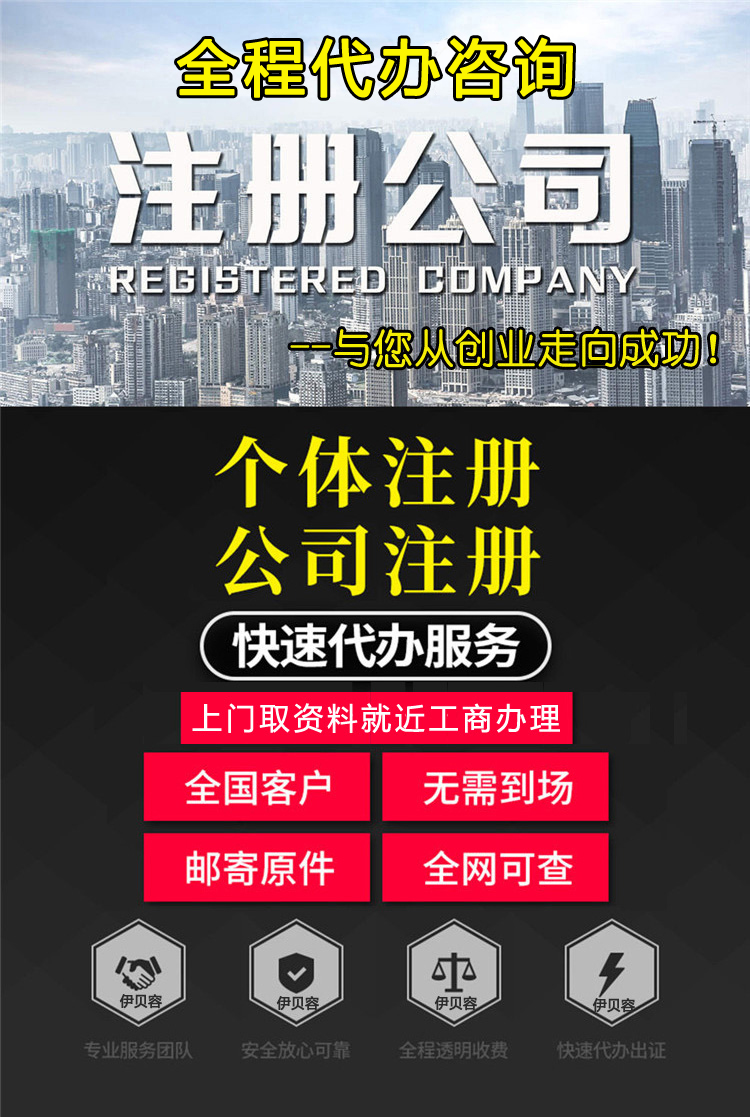 全程代办咨询

注册公司
REGISTERED COMPANY

--与您从创业走向成功!

个体注册
公司注册

快速代办服务

上门取资料就近工商办理

全国客户
无需到场
邮寄原件
全网可查

伊贝容
专业服务团队

伊贝容
安全放心可靠

伊贝容
全程透明收费

伊贝容
快速代办出证